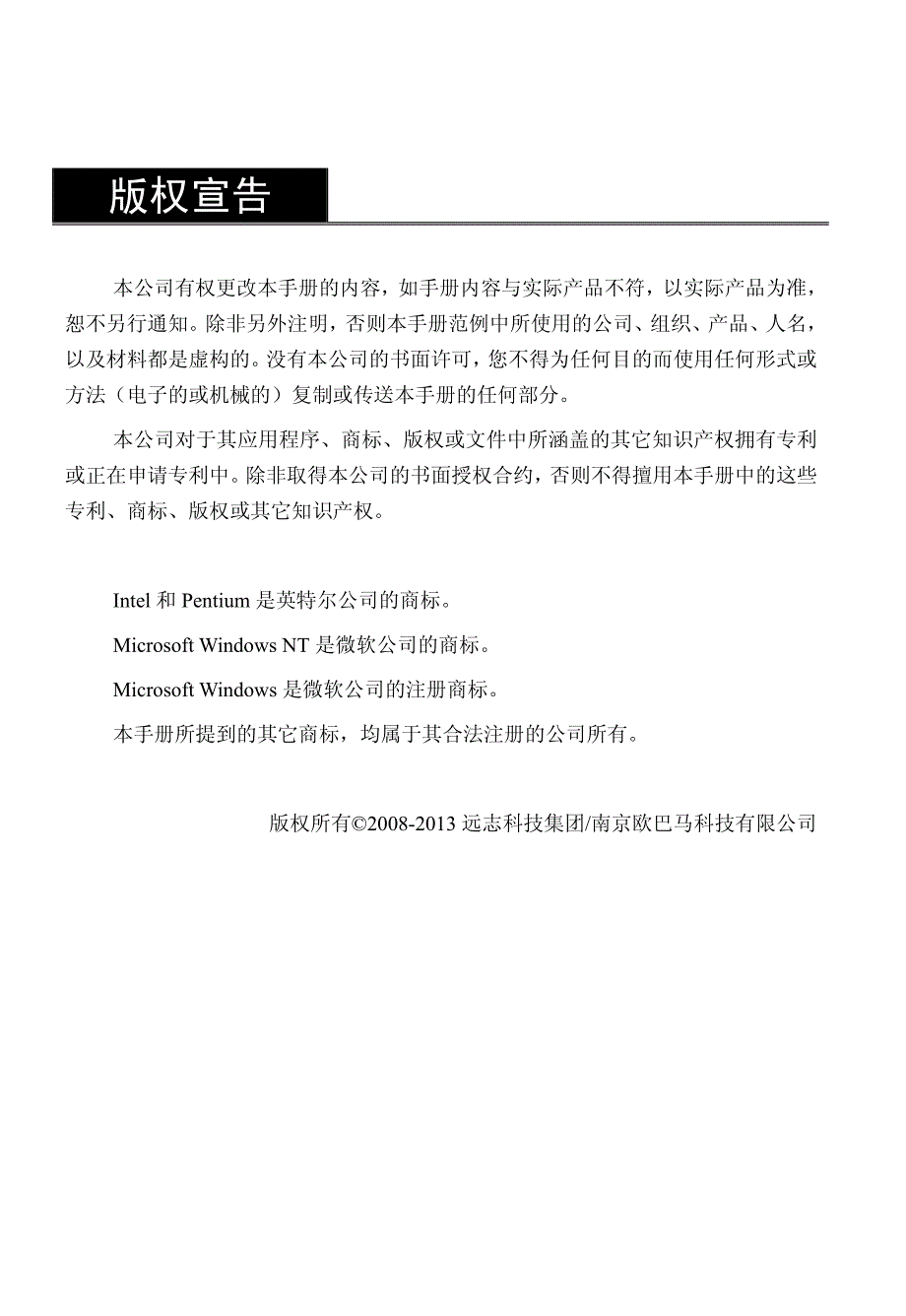 版权宣告

本公司有权更改本手册的内容，如手册内容与实际产品不符，以实际产品为准，恕不另行通知。除非另外注明，否则本手册范例中所使用的公司、组织、产品、人名，以及材料都是虚构的。没有本公司的书面许可，您不得为任何目的而使用任何形式或方法（电子的或机械的）复制或传送本手册的任何部分。

本公司对于其应用程序、商标、版权或文件中所涵盖的其它知识产权拥有专利或正在申请专利中。除非取得本公司的书面授权合约，否则不得擅用本手册中的这些专利、商标、版权或其它知识产权。

Intel 和 Pentium 是英特尔公司的商标。

Microsoft Windows NT 是微软公司的商标。

Microsoft Windows 是微软公司的注册商标。

本手册所提到的其它商标，均属于其合法注册的公司所有。

版权所有©2008-2013 远志科技集团/南京欧巴马科技有限公司